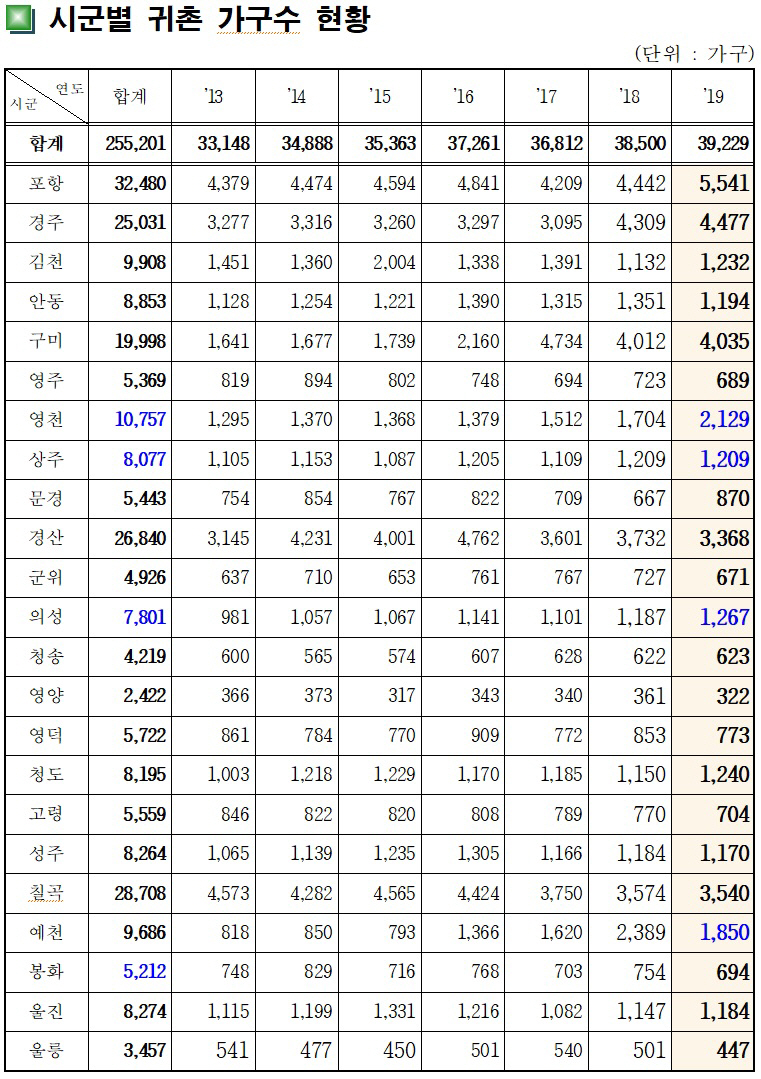 시군별 귀촌 가구수 현황

(단위 : 가구)

| 연도 / 시군 | 합계 | '13 | '14 | '15 | '16 | '17 | '18 | '19 |
|---|---|---|---|---|---|---|---|---|
| 합계 | 255,201 | 33,148 | 34,888 | 35,363 | 37,261 | 36,812 | 38,500 | 39,229 |
| 포항 | 32,480 | 4,379 | 4,474 | 4,594 | 4,841 | 4,209 | 4,442 | 5,541 |
| 경주 | 25,031 | 3,277 | 3,316 | 3,260 | 3,297 | 3,095 | 4,309 | 4,477 |
| 김천 | 9,908 | 1,451 | 1,360 | 2,004 | 1,338 | 1,391 | 1,132 | 1,232 |
| 안동 | 8,853 | 1,128 | 1,254 | 1,221 | 1,390 | 1,315 | 1,351 | 1,194 |
| 구미 | 19,998 | 1,641 | 1,677 | 1,739 | 2,160 | 4,734 | 4,012 | 4,035 |
| 영주 | 5,369 | 819 | 894 | 802 | 748 | 694 | 723 | 689 |
| 영천 | 10,757 | 1,295 | 1,370 | 1,368 | 1,379 | 1,512 | 1,704 | 2,129 |
| 상주 | 8,077 | 1,105 | 1,153 | 1,087 | 1,205 | 1,109 | 1,209 | 1,209 |
| 문경 | 5,443 | 754 | 854 | 767 | 822 | 709 | 667 | 870 |
| 경산 | 26,840 | 3,145 | 4,231 | 4,001 | 4,762 | 3,601 | 3,732 | 3,368 |
| 군위 | 4,926 | 637 | 710 | 653 | 761 | 767 | 727 | 671 |
| 의성 | 7,801 | 981 | 1,057 | 1,067 | 1,141 | 1,101 | 1,187 | 1,267 |
| 청송 | 4,219 | 600 | 565 | 574 | 607 | 628 | 622 | 623 |
| 영양 | 2,422 | 366 | 373 | 317 | 343 | 340 | 361 | 322 |
| 영덕 | 5,722 | 861 | 784 | 770 | 909 | 772 | 853 | 773 |
| 청도 | 8,195 | 1,003 | 1,218 | 1,229 | 1,170 | 1,185 | 1,150 | 1,240 |
| 고령 | 5,559 | 846 | 822 | 820 | 808 | 789 | 770 | 704 |
| 성주 | 8,264 | 1,065 | 1,139 | 1,235 | 1,305 | 1,166 | 1,184 | 1,170 |
| 칠곡 | 28,708 | 4,573 | 4,282 | 4,565 | 4,424 | 3,750 | 3,574 | 3,540 |
| 예천 | 9,686 | 818 | 850 | 793 | 1,366 | 1,620 | 2,389 | 1,850 |
| 봉화 | 5,212 | 748 | 829 | 716 | 768 | 703 | 754 | 694 |
| 울진 | 8,274 | 1,115 | 1,199 | 1,331 | 1,216 | 1,082 | 1,147 | 1,184 |
| 울릉 | 3,457 | 541 | 477 | 450 | 501 | 540 | 501 | 447 |